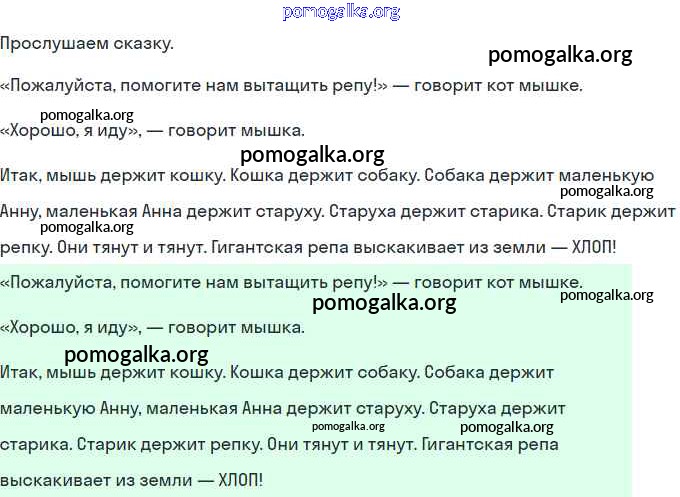 Прослушаем сказку.

«Пожалуйста, помогите нам вытащить репу!» — говорит кот мышке.

«Хорошо, я иду», — говорит мышка.

Итак, мышь держит кошку. Кошка держит собаку. Собака держит маленькую Анну, маленькая Анна держит старуху. Старуха держит старика. Старик держит репку. Они тянут и тянут. Гигантская репа выскакивает из земли — ХЛОП!

«Пожалуйста, помогите нам вытащить репу!» — говорит кот мышке.

«Хорошо, я иду», — говорит мышка.

Итак, мышь держит кошку. Кошка держит собаку. Собака держит маленькую Анну, маленькая Анна держит старуху. Старуха держит старика. Старик держит репку. Они тянут и тянут. Гигантская репа выскакивает из земли — ХЛОП!

pomogalka.org